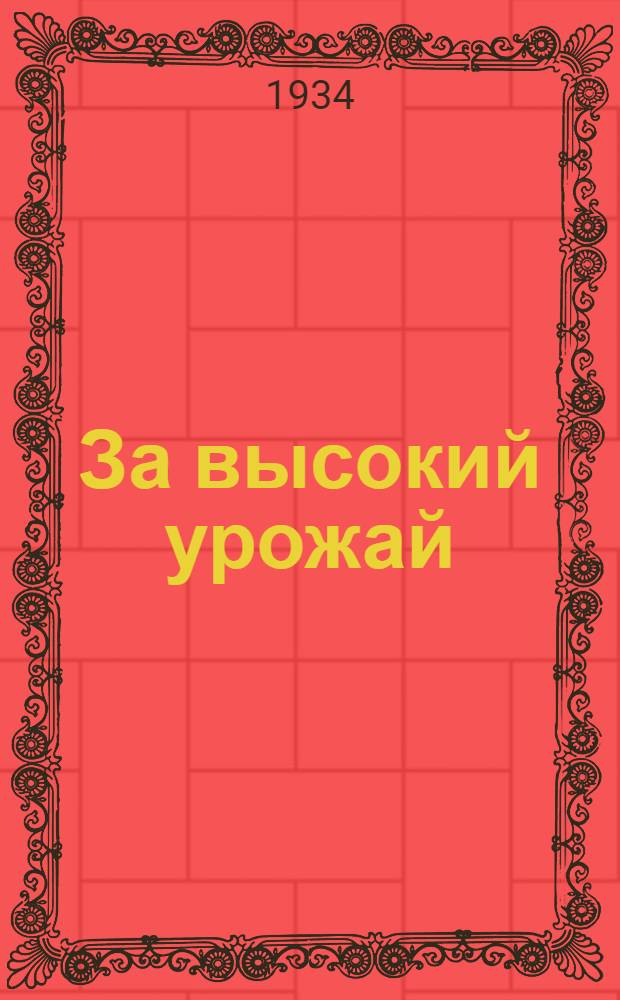 1934

За высокий урожай